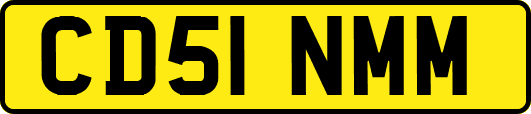 CD51 NMM